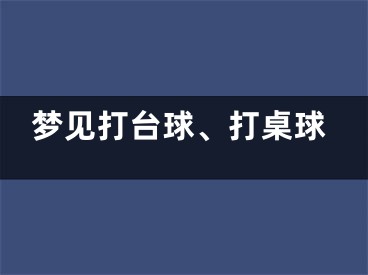 梦见打台球、打桌球